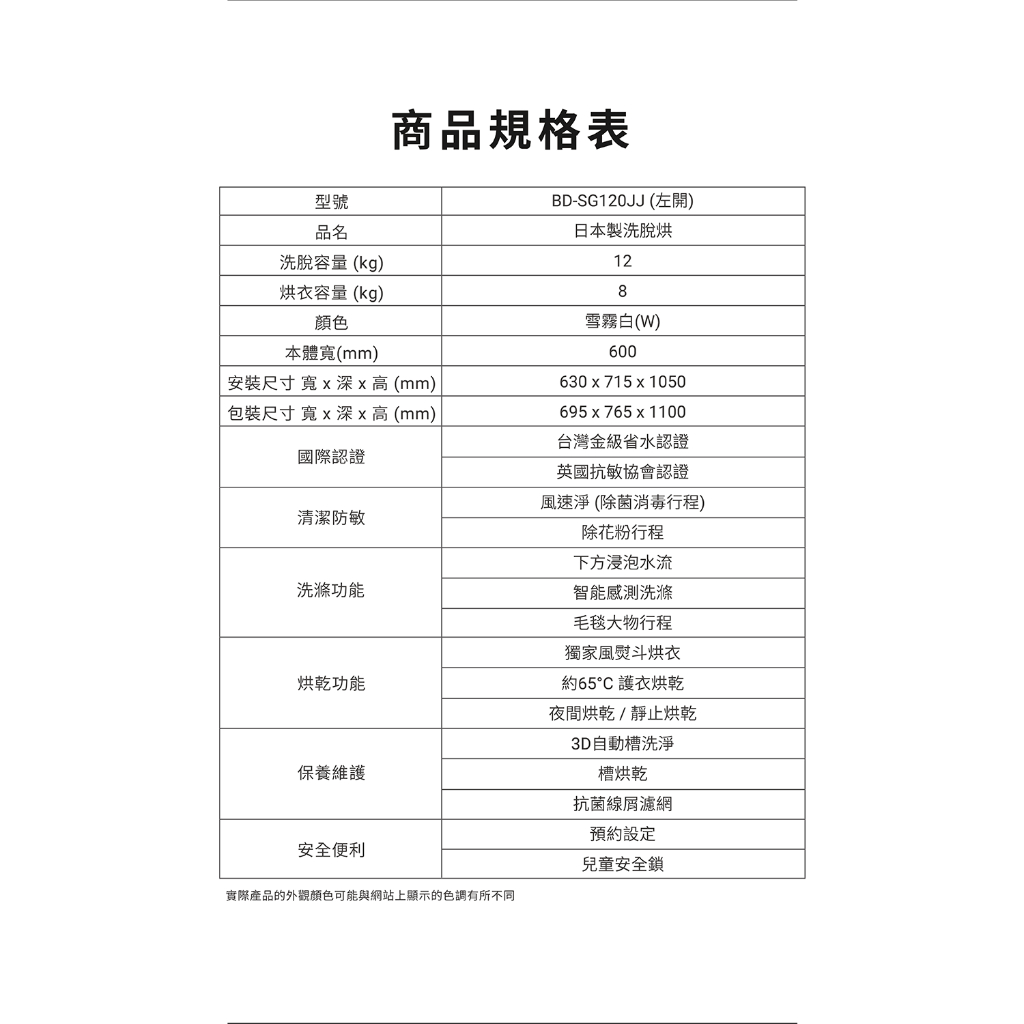 商品規格表

| 型號 | BD-SG120JJ (左開) |
|---|---|
| 品名 | 日本製洗脫烘 |
| 洗脫容量 (kg) | 12 |
| 烘衣容量 (kg) | 8 |
| 顏色 | 雪霧白(W) |
| 本體寬(mm) | 600 |
| 安裝尺寸 寬 x 深 x 高 (mm) | 630 x 715 x 1050 |
| 包裝尺寸 寬 x 深 x 高 (mm) | 695 x 765 x 1100 |
| 國際認證 | 台灣金級省水認證 |
|  | 英國抗敏協會認證 |
| 清潔防敏 | 風速淨 (除菌消毒行程) |
|  | 除花粉行程 |
| 洗滌功能 | 下方浸泡水流 |
|  | 智能感測洗滌 |
|  | 毛毯大物行程 |
| 烘乾功能 | 獨家風熨斗烘衣 |
|  | 約65°C 護衣烘乾 |
|  | 夜間烘乾 / 靜止烘乾 |
| 保養維護 | 3D自動槽洗淨 |
|  | 槽烘乾 |
|  | 抗菌線屑濾網 |
| 安全便利 | 預約設定 |
|  | 兒童安全鎖 |

實際產品的外觀顏色可能與網站上顯示的色調有所不同